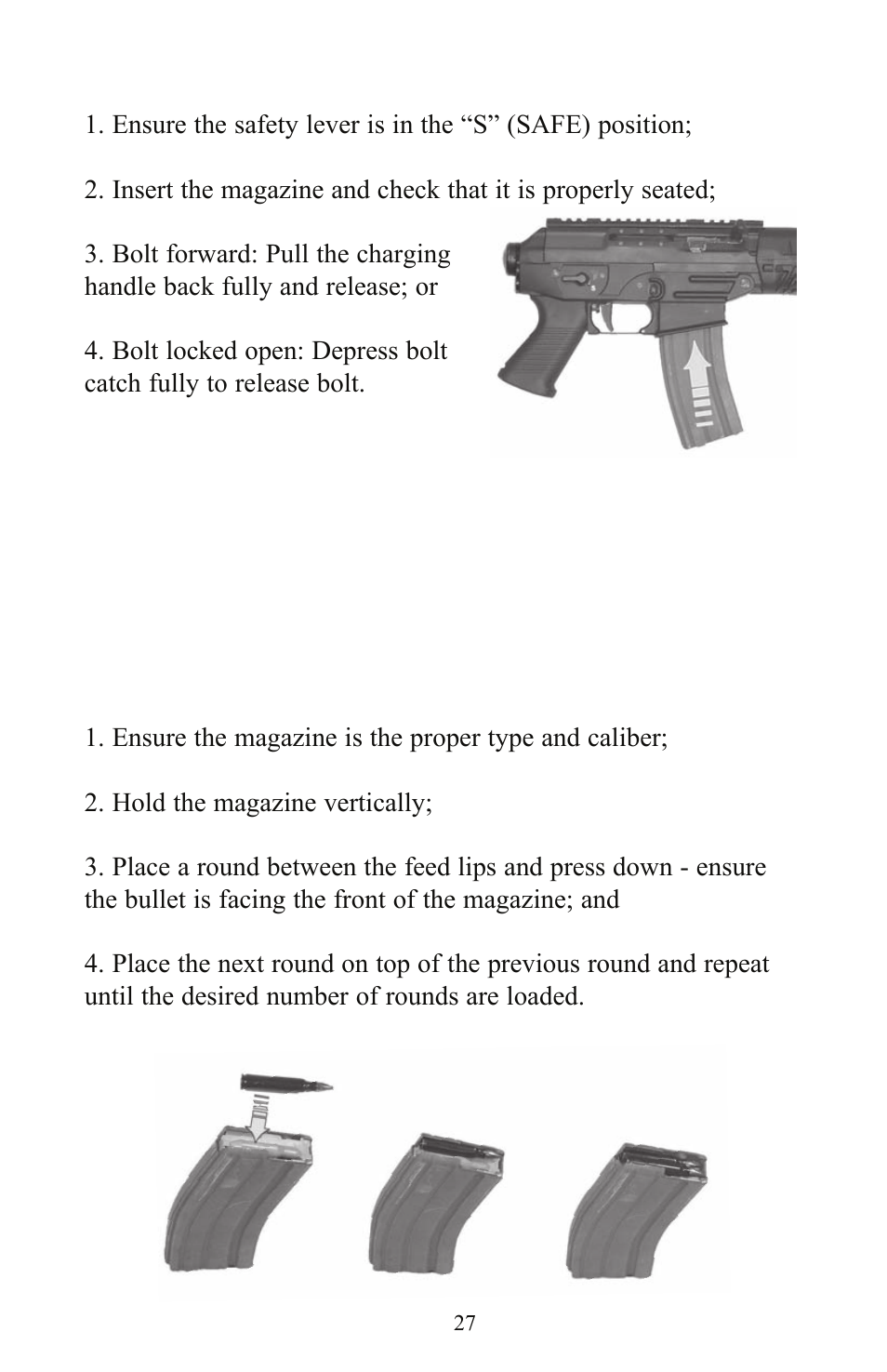 1. Ensure the safety lever is in the “S” (SAFE) position;

2. Insert the magazine and check that it is properly seated;

3. Bolt forward: Pull the charging handle back fully and release; or

4. Bolt locked open: Depress bolt catch fully to release bolt.

1. Ensure the magazine is the proper type and caliber;

2. Hold the magazine vertically;

3. Place a round between the feed lips and press down - ensure the bullet is facing the front of the magazine; and

4. Place the next round on top of the previous round and repeat until the desired number of rounds are loaded.

27